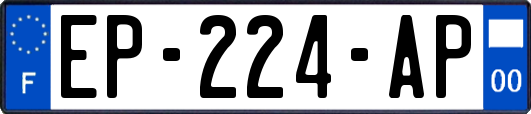 F
EP-224-AP
00